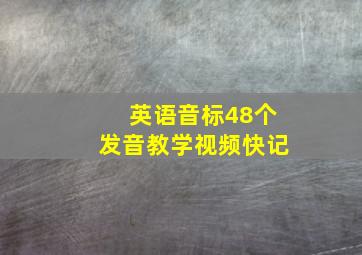 英语音标48个
发音教学视频快记